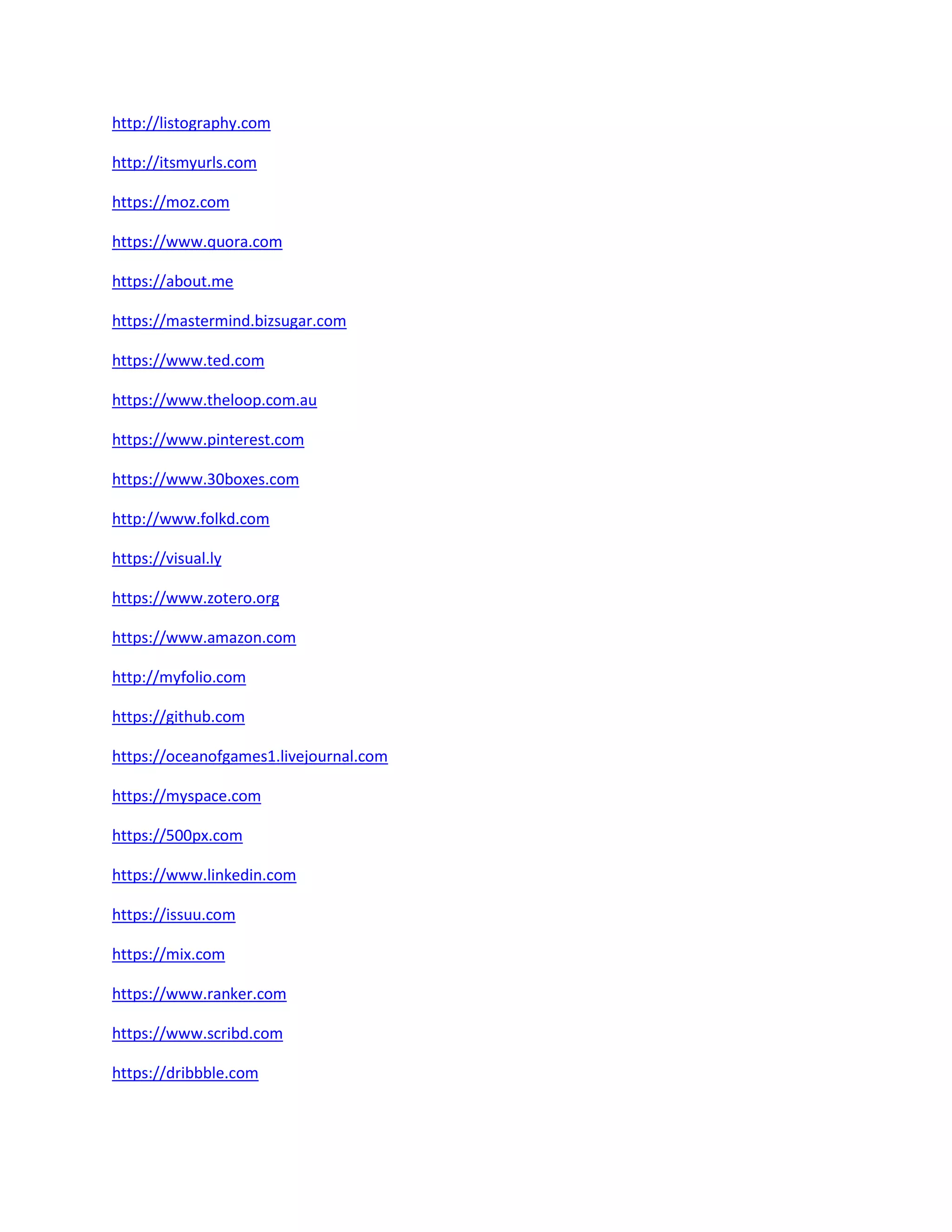 http://listography.com

http://itsmyurls.com

https://moz.com

https://www.quora.com

https://about.me

https://mastermind.bizsugar.com

https://www.ted.com

https://www.theloop.com.au

https://www.pinterest.com

https://www.30boxes.com

http://www.folkd.com

https://visual.ly

https://www.zotero.org

https://www.amazon.com

http://myfolio.com

https://github.com

https://oceanofgames1.livejournal.com

https://myspace.com

https://500px.com

https://www.linkedin.com

https://issuu.com

https://mix.com

https://www.ranker.com

https://www.scribd.com

https://dribbble.com